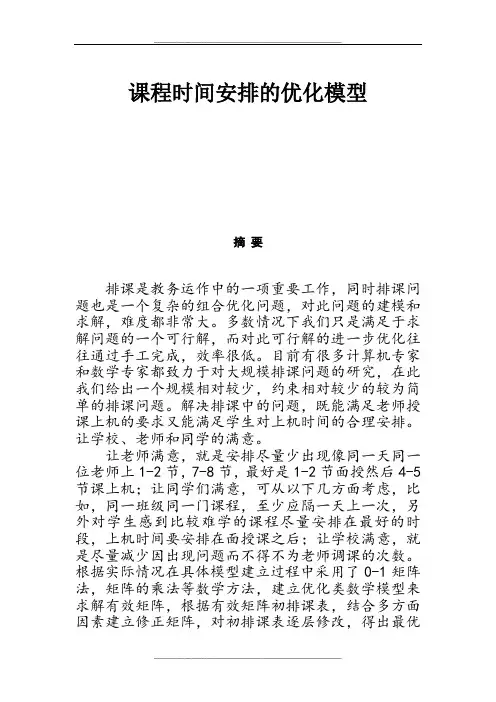 课程时间安排的优化模型

摘 要

排课是教务运作中的一项重要工作，同时排课问题也是一个复杂的组合优化问题，对此问题的建模和求解，难度都非常大。多数情况下我们只是满足于求解问题的一个可行解，而对此可行解的进一步优化往往通过手工完成，效率很低。目前有很多计算机专家和数学专家都致力于对大规模排课问题的研究，在此我们给出一个规模相对较少，约束相对较少的较为简单的排课问题。解决排课中的问题，既能满足老师授课上机的要求又能满足学生对上机时间的合理安排。让学校、老师和同学的满意。

让老师满意，就是安排尽量少出现像同一天同一位老师上 1-2 节，7-8 节，最好是 1-2 节面授然后 4-5 节课上机；让同学们满意，可从以下几方面考虑，比如，同一班级同一门课程，至少应隔一天上一次，另外对学生感到比较难学的课程尽量安排在最好的时段，上机时间要安排在面授课之后；让学校满意，就是尽量减少因出现问题而不得不为老师调课的次数。根据实际情况在具体模型建立过程中采用了 0-1 矩阵法，矩阵的乘法等数学方法，建立优化类数学模型来求解有效矩阵，根据有效矩阵初排课表，结合多方面因素建立修正矩阵，对初排课表逐层修改，得出最优